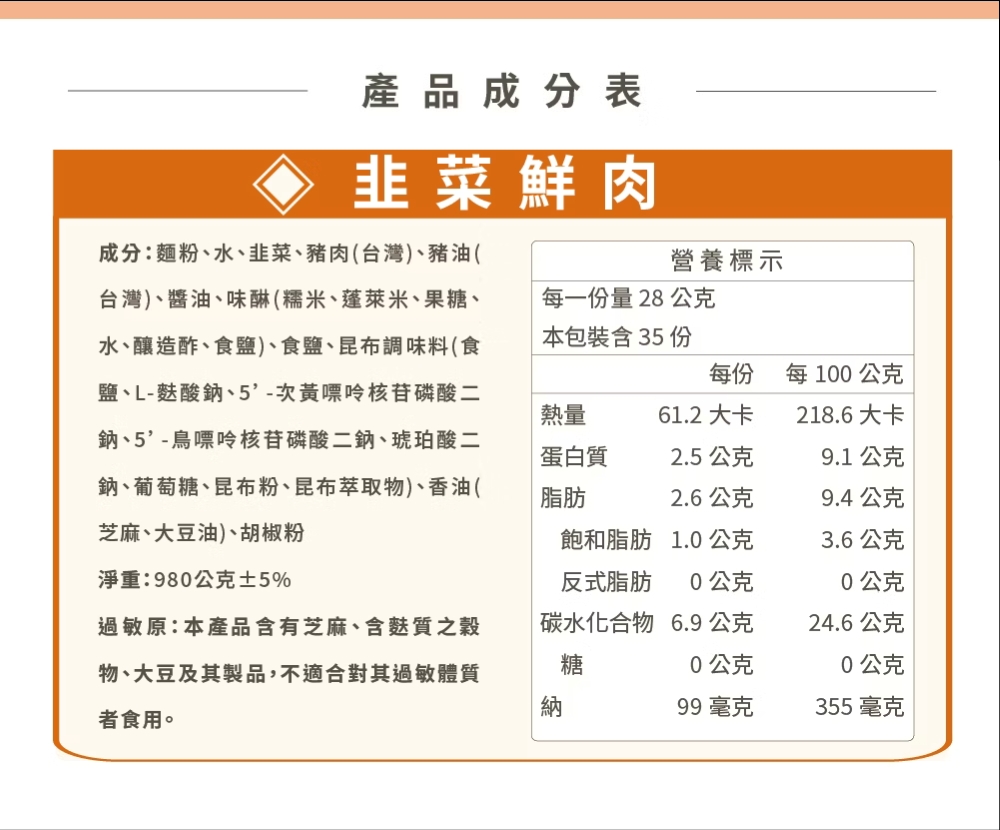 產品成分表

韭菜鮮肉

成分：麵粉、水、韭菜、豬肉(台灣)、豬油(台灣)、醬油、味醂(糯米、蓬萊米、果糖、水、釀造酢、食鹽)、食鹽、昆布調味料(食鹽、L-麩酸鈉、5'-次黃嘌呤核苷磷酸二鈉、5'-鳥嘌呤核苷磷酸二鈉、琥珀酸二鈉、葡萄糖、昆布粉、昆布萃取物)、香油(芝麻、大豆油)、胡椒粉

淨重：980公克±5%

過敏原：本產品含有芝麻、含麩質之穀物、大豆及其製品，不適合對其過敏體質者食用。

營養標示
每一份量 28 公克
本包裝含 35 份

| | 每份 | 每 100 公克 |
|---|---|---|
| 熱量 | 61.2 大卡 | 218.6 大卡 |
| 蛋白質 | 2.5 公克 | 9.1 公克 |
| 脂肪 | 2.6 公克 | 9.4 公克 |
| 飽和脂肪 | 1.0 公克 | 3.6 公克 |
| 反式脂肪 | 0 公克 | 0 公克 |
| 碳水化合物 | 6.9 公克 | 24.6 公克 |
| 糖 | 0 公克 | 0 公克 |
| 納 | 99 毫克 | 355 毫克 |